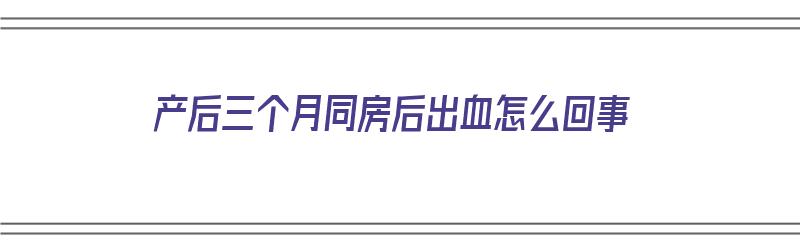 产后三个月同房后出血怎么回事